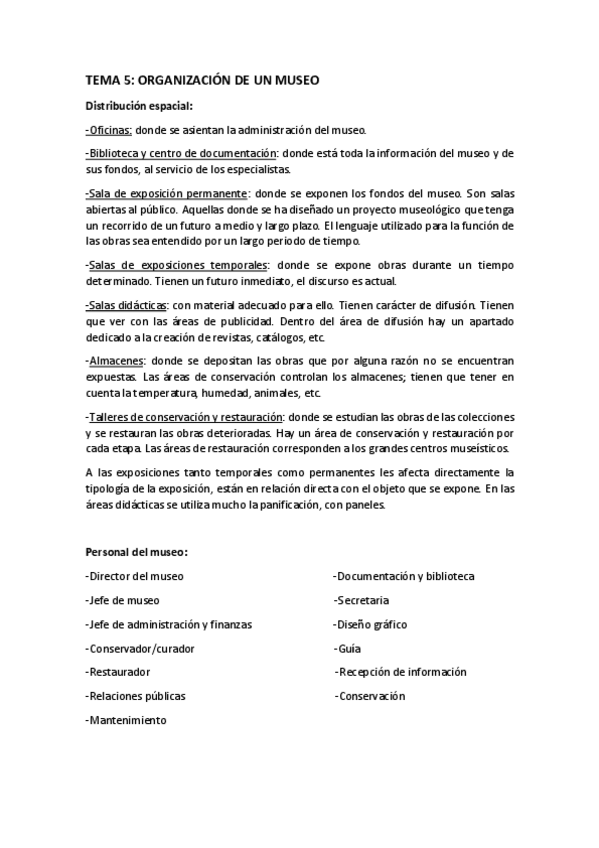 TEMA 5: ORGANIZACIÓN DE UN MUSEO

Distribución espacial:

-Oficinas: donde se asientan la administración del museo.

-Biblioteca y centro de documentación: donde está toda la información del museo y de sus fondos, al servicio de los especialistas.

-Sala de exposición permanente: donde se exponen los fondos del museo. Son salas abiertas al público. Aquellas donde se ha diseñado un proyecto museológico que tenga un recorrido de un futuro a medio y largo plazo. El lenguaje utilizado para la función de las obras sea entendido por un largo periodo de tiempo.

-Salas de exposiciones temporales: donde se expone obras durante un tiempo determinado. Tienen un futuro inmediato, el discurso es actual.

-Salas didácticas: con material adecuado para ello. Tienen carácter de difusión. Tienen que ver con las áreas de publicidad. Dentro del área de difusión hay un apartado dedicado a la creación de revistas, catálogos, etc.

-Almacenes: donde se depositan las obras que por alguna razón no se encuentran expuestas. Las áreas de conservación controlan los almacenes; tienen que tener en cuenta la temperatura, humedad, animales, etc.

-Talleres de conservación y restauración: donde se estudian las obras de las colecciones y se restauran las obras deterioradas. Hay un área de conservación y restauración por cada etapa. Las áreas de restauración corresponden a los grandes centros museísticos.

A las exposiciones tanto temporales como permanentes les afecta directamente la tipología de la exposición, están en relación directa con el objeto que se expone. En las áreas didácticas se utiliza mucho la panificación, con paneles.

Personal del museo:

-Director del museo
-Jefe de museo
-Jefe de administración y finanzas
-Conservador/curador
-Restaurador
-Relaciones públicas
-Mantenimiento

-Documentación y biblioteca
-Secretaria
-Diseño gráfico
-Guía
-Recepción de información
-Conservación